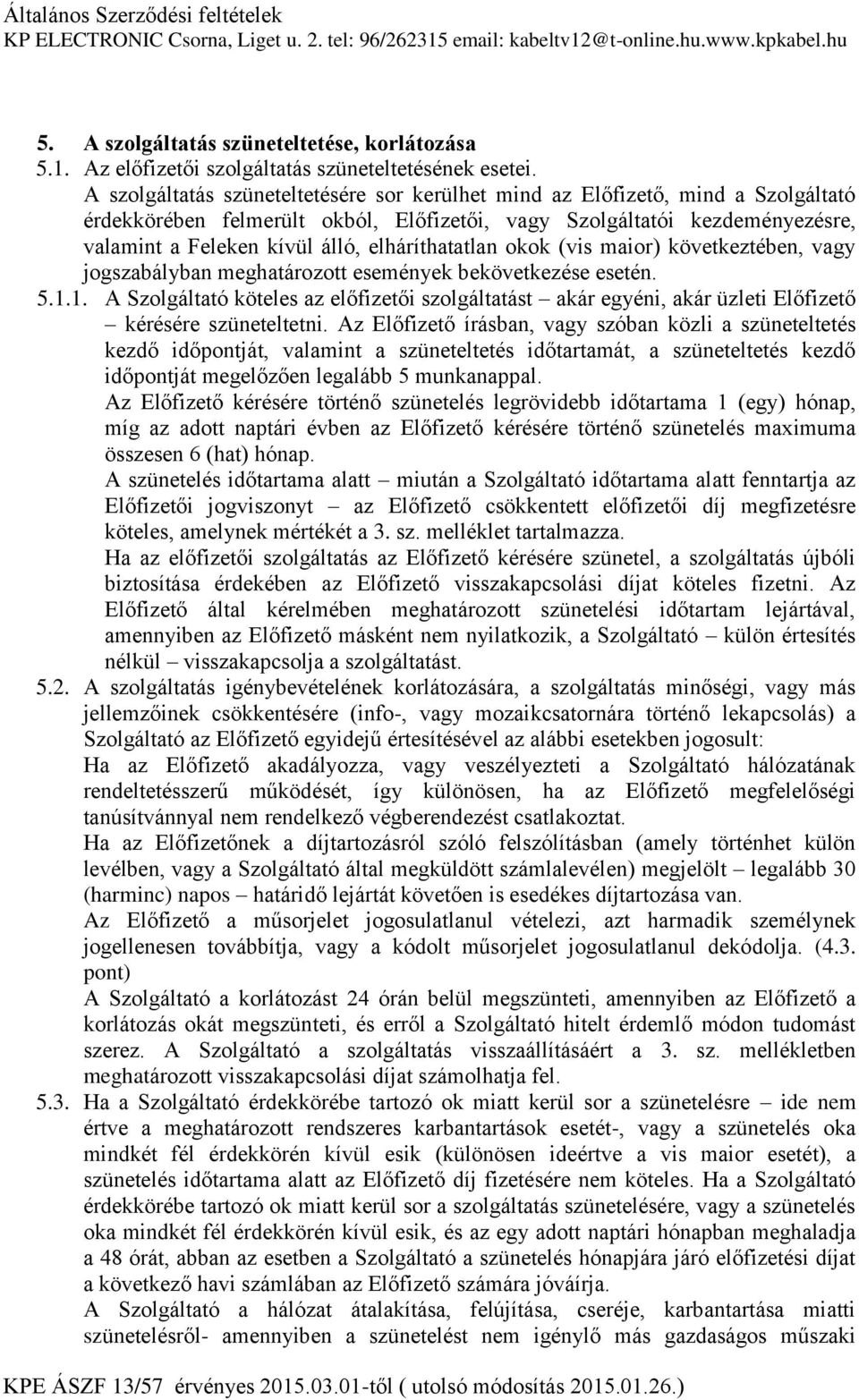 Általános Szerződési feltételek
KP ELECTRONIC Csorna, Liget u. 2. tel: 96/262315 email: kabeltv12@t-online.hu.www.kpkabel.hu

5. A szolgáltatás szüneteltetése, korlátozása
5.1. Az előfizetői szolgáltatás szüneteltetésének esetei.
A szolgáltatás szüneteltetésére sor kerülhet mind az Előfizető, mind a Szolgáltató érdekkörében felmerült okból, Előfizetői, vagy Szolgáltatói kezdeményezésre, valamint a Feleken kívül álló, elháríthatatlan okok (vis maior) következtében, vagy jogszabályban meghatározott események bekövetkezése esetén.
5.1.1. A Szolgáltató köteles az előfizetői szolgáltatást – akár egyéni, akár üzleti Előfizető – kérésére szüneteltetni. Az Előfizető írásban, vagy szóban közli a szüneteltetés kezdő időpontját, valamint a szüneteltetés időtartamát, a szüneteltetés kezdő időpontját megelőzően legalább 5 munkanappal.
Az Előfizető kérésére történő szünetelés legrövidebb időtartama 1 (egy) hónap, míg az adott naptári évben az Előfizető kérésére történő szünetelés maximuma összesen 6 (hat) hónap.
A szünetelés időtartama alatt – miután a Szolgáltató időtartama alatt fenntartja az Előfizetői jogviszonyt – az Előfizető csökkentett előfizetői díj megfizetésre köteles, amelynek mértékét a 3. sz. melléklet tartalmazza.
Ha az előfizetői szolgáltatás az Előfizető kérésére szünetel, a szolgáltatás újbóli biztosítása érdekében az Előfizető visszakapcsolási díjat köteles fizetni. Az Előfizető által kérelmében meghatározott szünetelési időtartam lejártával, amennyiben az Előfizető másként nem nyilatkozik, a Szolgáltató – külön értesítés nélkül – visszakapcsolja a szolgáltatást.
5.2. A szolgáltatás igénybevételének korlátozására, a szolgáltatás minőségi, vagy más jellemzőinek csökkentésére (info-, vagy mozaikcsatornára történő lekapcsolás) a Szolgáltató az Előfizető egyidejű értesítésével az alábbi esetekben jogosult:
Ha az Előfizető akadályozza, vagy veszélyezteti a Szolgáltató hálózatának rendeltetésszerű működését, így különösen, ha az Előfizető megfelelőségi tanúsítvánnyal nem rendelkező végberendezést csatlakoztat.
Ha az Előfizetőnek a díjtartozásról szóló felszólításban (amely történhet külön levélben, vagy a Szolgáltató által megküldött számlalevélen) megjelölt – legalább 30 (harminc) napos – határidő lejártát követően is esedékes díjtartozása van.
Az Előfizető a műsorjelet jogosulatlanul vételezi, azt harmadik személynek jogellenesen továbbítja, vagy a kódolt műsorjelet jogosulatlanul dekódolja. (4.3. pont)
A Szolgáltató a korlátozást 24 órán belül megszünteti, amennyiben az Előfizető a korlátozás okát megszünteti, és erről a Szolgáltató hitelt érdemlő módon tudomást szerez. A Szolgáltató a szolgáltatás visszaállításáért a 3. sz. mellékletben meghatározott visszakapcsolási díjat számolhatja fel.
5.3. Ha a Szolgáltató érdekkörébe tartozó ok miatt kerül sor a szünetelésre – ide nem értve a meghatározott rendszeres karbantartások esetét-, vagy a szünetelés oka mindkét fél érdekkörén kívül esik (különösen ideértve a vis maior esetét), a szünetelés időtartama alatt az Előfizető díj fizetésére nem köteles. Ha a Szolgáltató érdekkörébe tartozó ok miatt kerül sor a szolgáltatás szünetelésére, vagy a szünetelés oka mindkét fél érdekkörén kívül esik, és az egy adott naptári hónapban meghaladja a 48 órát, abban az esetben a Szolgáltató a szünetelés hónapjára járó előfizetési díjat a következő havi számlában az Előfizető számára jóváírja.
A Szolgáltató a hálózat átalakítása, felújítása, cseréje, karbantartása miatti szünetelésről- amennyiben a szünetelést nem igénylő más gazdaságos műszaki

KPE ÁSZF 13/57 érvényes 2015.03.01-től ( utolsó módosítás 2015.01.26.)